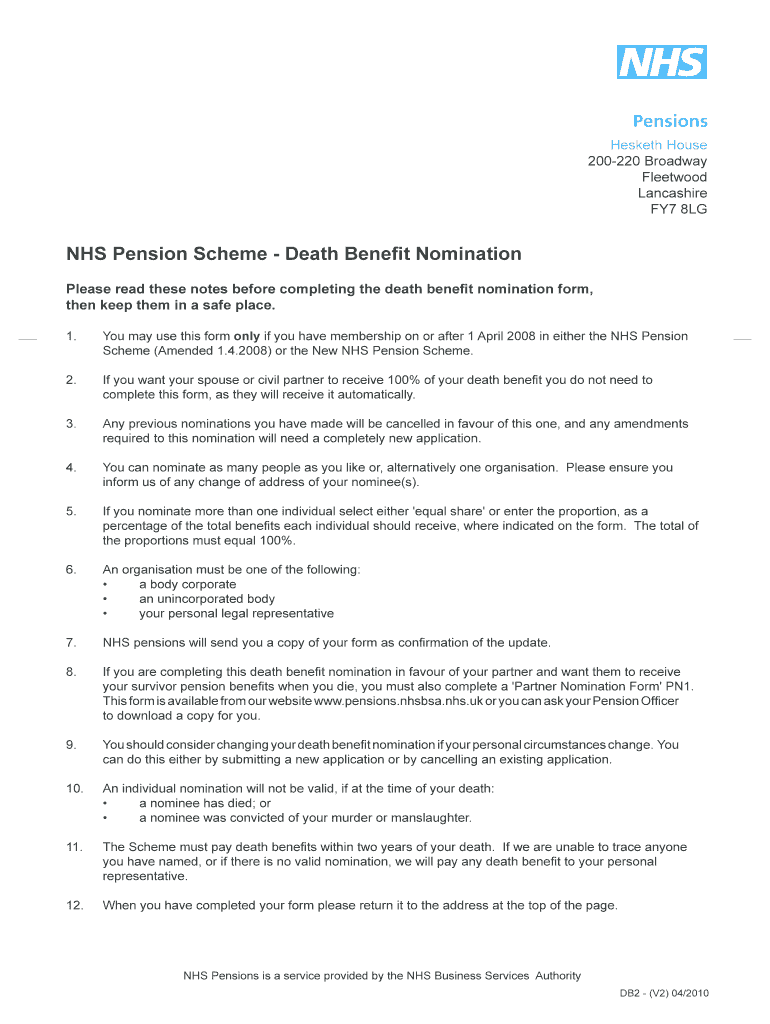 NHS

Pensions

Hesketh House
200-220 Broadway
Fleetwood
Lancashire
FY7 8LG

NHS Pension Scheme - Death Benefit Nomination

Please read these notes before completing the death benefit nomination form, then keep them in a safe place.

1. You may use this form only if you have membership on or after 1 April 2008 in either the NHS Pension Scheme (Amended 1.4.2008) or the New NHS Pension Scheme.

2. If you want your spouse or civil partner to receive 100% of your death benefit you do not need to complete this form, as they will receive it automatically.

3. Any previous nominations you have made will be cancelled in favour of this one, and any amendments required to this nomination will need a completely new application.

4. You can nominate as many people as you like or, alternatively one organisation. Please ensure you inform us of any change of address of your nominee(s).

5. If you nominate more than one individual select either 'equal share' or enter the proportion, as a percentage of the total benefits each individual should receive, where indicated on the form. The total of the proportions must equal 100%.

6. An organisation must be one of the following:
• a body corporate
• an unincorporated body
• your personal legal representative

7. NHS pensions will send you a copy of your form as confirmation of the update.

8. If you are completing this death benefit nomination in favour of your partner and want them to receive your survivor pension benefits when you die, you must also complete a 'Partner Nomination Form' PN1. This form is available from our website www.pensions.nhsbsa.nhs.uk or you can ask your Pension Officer to download a copy for you.

9. You should consider changing your death benefit nomination if your personal circumstances change. You can do this either by submitting a new application or by cancelling an existing application.

10. An individual nomination will not be valid, if at the time of your death:
• a nominee has died; or
• a nominee was convicted of your murder or manslaughter.

11. The Scheme must pay death benefits within two years of your death. If we are unable to trace anyone you have named, or if there is no valid nomination, we will pay any death benefit to your personal representative.

12. When you have completed your form please return it to the address at the top of the page.

NHS Pensions is a service provided by the NHS Business Services Authority

DB2 - (V2) 04/2010